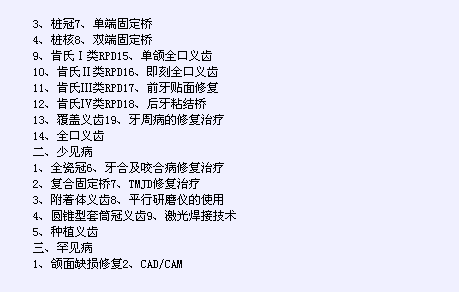 3、桩冠7、单端固定桥
4、桩核8、双端固定桥
9、肯氏Ⅰ类RPD15、单颌全口义齿
10、肯氏Ⅱ类RPD16、即刻全口义齿
11、肯氏III类RPD17、前牙贴面修复
12、肯氏IV类RPD18、后牙粘结桥
13、覆盖义齿19、牙周病的修复治疗
14、全口义齿
二、少见病
1、全瓷冠6、牙合及咬合病修复治疗
2、复合固定桥7、TMJD修复治疗
3、附着体义齿8、平行研磨仪的使用
4、圆锥型套筒冠义齿9、激光焊接技术
5、种植义齿
三、罕见病
1、颌面缺损修复2、CAD/CAM